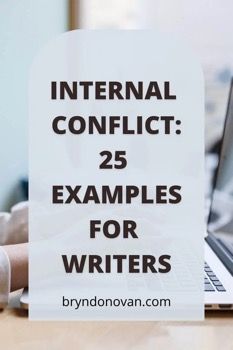 INTERNAL CONFLICT: 25 EXAMPLES FOR WRITERS

bryndonovan.com